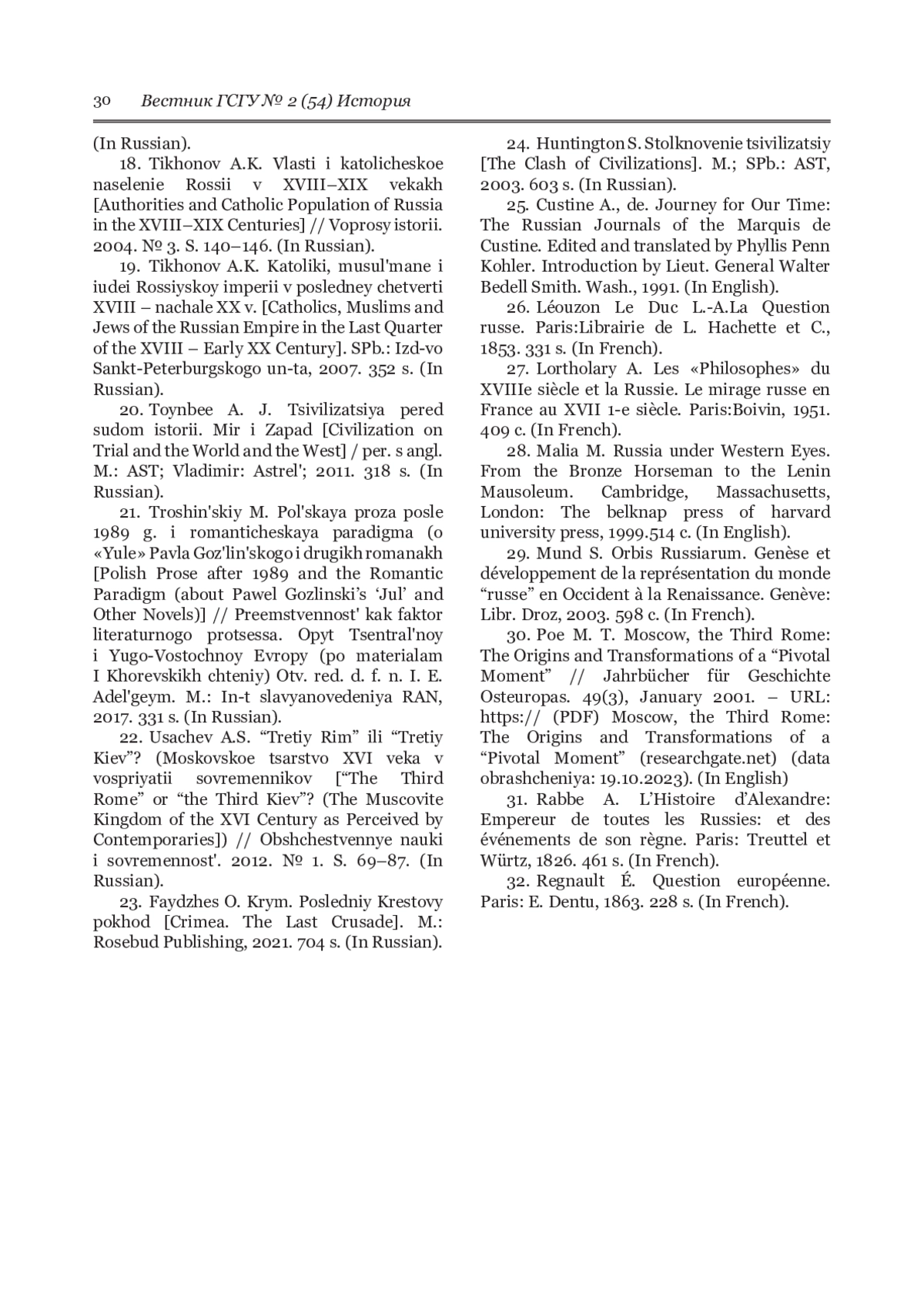 30 Вестник ГСГУ № 2 (54) История

(In Russian).

18. Tikhonov A.K. Vlasti i katolicheskoe naselenie Rossii v XVIII–XIX vekakh [Authorities and Catholic Population of Russia in the XVIII–XIX Centuries] // Voprosy istorii. 2004. № 3. S. 140–146. (In Russian).

19. Tikhonov A.K. Katoliki, musul'mane i iudei Rossiyskoy imperii v posledney chetverti XVIII – nachale XX v. [Catholics, Muslims and Jews of the Russian Empire in the Last Quarter of the XVIII – Early XX Century]. SPb.: Izd-vo Sankt-Peterburgskogo un-ta, 2007. 352 s. (In Russian).

20. Toynbee A. J. Tsivilizatsiya pered sudom istorii. Mir i Zapad [Civilization on Trial and the World and the West] / per. s angl. M.: AST; Vladimir: Astrel'; 2011. 318 s. (In Russian).

21. Troshin'skiy M. Pol'skaya proza posle 1989 g. i romanticheskaya paradigma (o «Yule» Pavla Goz'lin'skogo i drugikh romanakh [Polish Prose after 1989 and the Romantic Paradigm (about Pawel Gozlinski's 'Jul' and Other Novels)] // Preemstvennost' kak faktor literaturnogo protsessa. Opyt Tsentral'noy i Yugo-Vostochnoy Evropy (po materialam I Khorevskikh chteniy) Otv. red. d. f. n. I. E. Adel'geym. M.: In-t slavyanovedeniya RAN, 2017. 331 s. (In Russian).

22. Usachev A.S. "Tretiy Rim" ili "Tretiy Kiev"? (Moskovskoe tsarstvo XVI veka v vospriyatii sovremennikov ["The Third Rome" or "the Third Kiev"? (The Muscovite Kingdom of the XVI Century as Perceived by Contemporaries]) // Obshchestvennye nauki i sovremennost'. 2012. № 1. S. 69–87. (In Russian).

23. Faydzhes O. Krym. Posledniy Krestovy pokhod [Crimea. The Last Crusade]. M.: Rosebud Publishing, 2021. 704 s. (In Russian).

24. Huntington S. Stolknovenie tsivilizatsiy [The Clash of Civilizations]. M.; SPb.: AST, 2003. 603 s. (In Russian).

25. Custine A., de. Journey for Our Time: The Russian Journals of the Marquis de Custine. Edited and translated by Phyllis Penn Kohler. Introduction by Lieut. General Walter Bedell Smith. Wash., 1991. (In English).

26. Léouzon Le Duc L.-A.La Question russe. Paris:Librairie de L. Hachette et C., 1853. 331 s. (In French).

27. Lortholary A. Les «Philosophes» du XVIIIe siècle et la Russie. Le mirage russe en France au XVII 1-e siècle. Paris:Boivin, 1951. 409 c. (In French).

28. Malia M. Russia under Western Eyes. From the Bronze Horseman to the Lenin Mausoleum. Cambridge, Massachusetts, London: The belknap press of harvard university press, 1999.514 c. (In English).

29. Mund S. Orbis Russiarum. Genèse et développement de la représentation du monde "russe" en Occident à la Renaissance. Genève: Libr. Droz, 2003. 598 c. (In French).

30. Poe M. T. Moscow, the Third Rome: The Origins and Transformations of a "Pivotal Moment" // Jahrbücher für Geschichte Osteuropas. 49(3), January 2001. – URL: https:// (PDF) Moscow, the Third Rome: The Origins and Transformations of a "Pivotal Moment" (researchgate.net) (data obrashcheniya: 19.10.2023). (In English)

31. Rabbe A. L'Histoire d'Alexandre: Empereur de toutes les Russies: et des événements de son règne. Paris: Treuttel et Würtz, 1826. 461 s. (In French).

32. Regnault É. Question européenne. Paris: E. Dentu, 1863. 228 s. (In French).